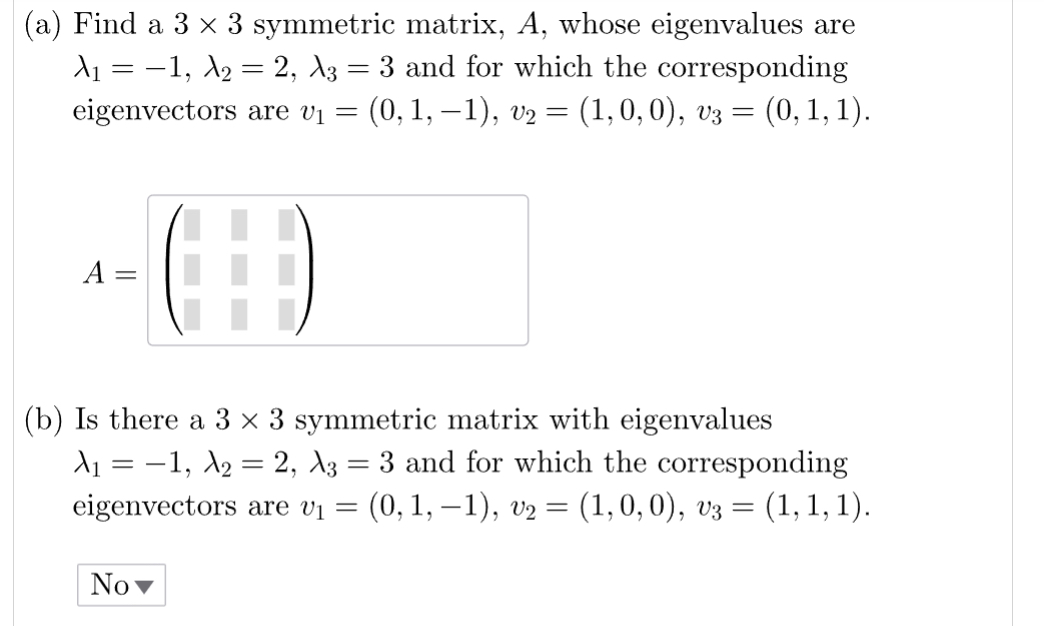 (a) Find a $3 \times 3$ symmetric matrix, $A$, whose eigenvalues are $\lambda_1 = -1$, $\lambda_2 = 2$, $\lambda_3 = 3$ and for which the corresponding eigenvectors are $v_1 = (0, 1, -1)$, $v_2 = (1, 0, 0)$, $v_3 = (0, 1, 1)$.

$A =$

(b) Is there a $3 \times 3$ symmetric matrix with eigenvalues $\lambda_1 = -1$, $\lambda_2 = 2$, $\lambda_3 = 3$ and for which the corresponding eigenvectors are $v_1 = (0, 1, -1)$, $v_2 = (1, 0, 0)$, $v_3 = (1, 1, 1)$.

No